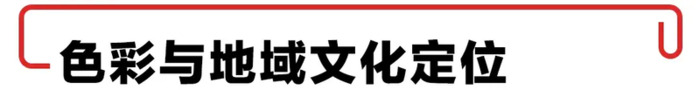 色彩与地域文化定位